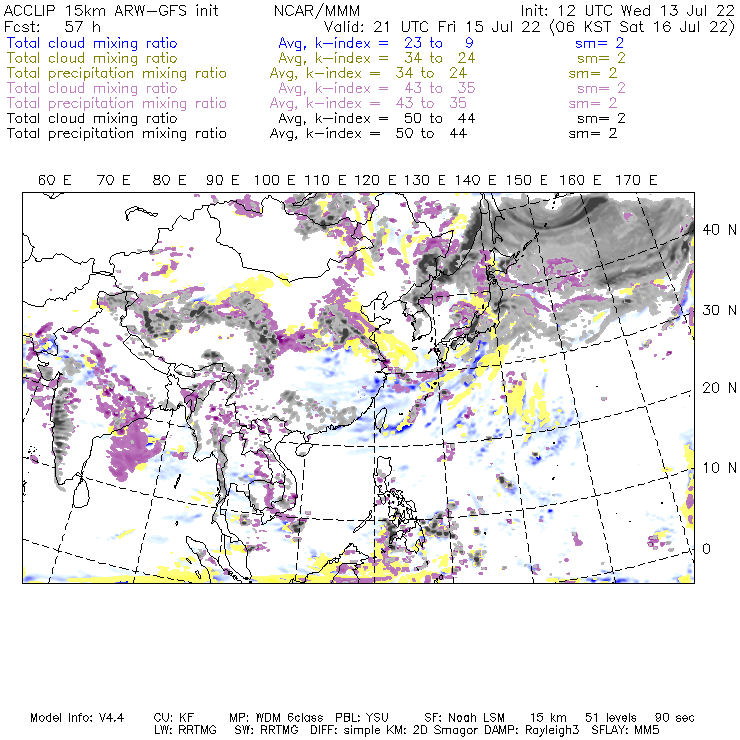 ACCLIP 15km ARW-GFS init NCAR/MMM Init: 12 UTC Wed 13 Jul 22
Fcst: 57 h Valid: 21 UTC Fri 15 Jul 22 (06 KST Sat 16 Jul 22)
Total cloud mixing ratio Avg, k-index = 23 to 9 sm= 2
Total cloud mixing ratio Avg, k-index = 34 to 24 sm= 2
Total precipitation mixing ratio Avg, k-index = 34 to 24 sm= 2
Total cloud mixing ratio Avg, k-index = 43 to 35 sm= 2
Total precipitation mixing ratio Avg, k-index = 43 to 35 sm= 2
Total cloud mixing ratio Avg, k-index = 50 to 44 sm= 2
Total precipitation mixing ratio Avg, k-index = 50 to 44 sm= 2

60 E 70 E 80 E 90 E 100 E 110 E 120 E 130 E 140 E 150 E 160 E 170 E

40 N
30 N
20 N
10 N
0

Model Info: V4.4 CU: KF MP: WDM 6class PBL: YSU SF: Noah LSM 15 km 51 levels 90 sec
LW: RRTMG SW: RRTMG DIFF: simple KM: 2D Smagor DAMP: Rayleigh3 SFLAY: MM5